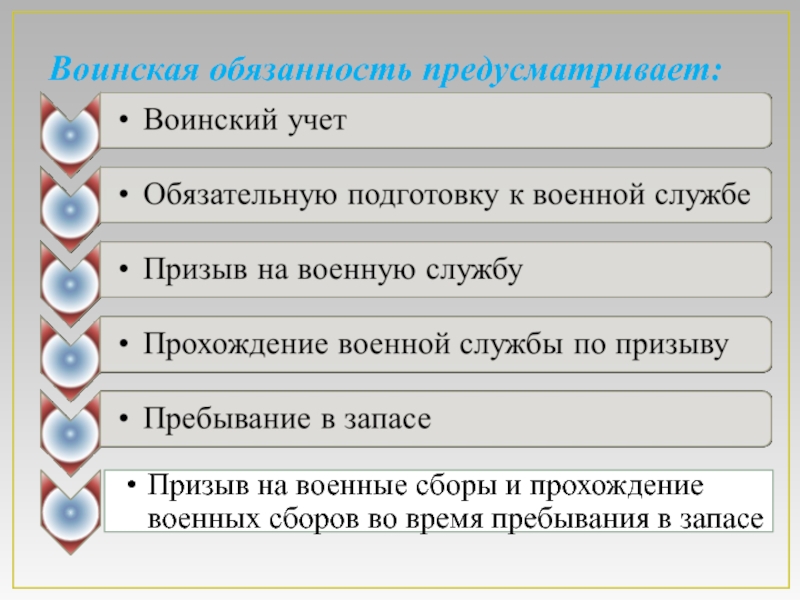 Воинская обязанность предусматривает:

• Воинский учет

• Обязательную подготовку к военной службе

• Призыв на военную службу

• Прохождение военной службы по призыву

• Пребывание в запасе

• Призыв на военные сборы и прохождение военных сборов во время пребывания в запасе